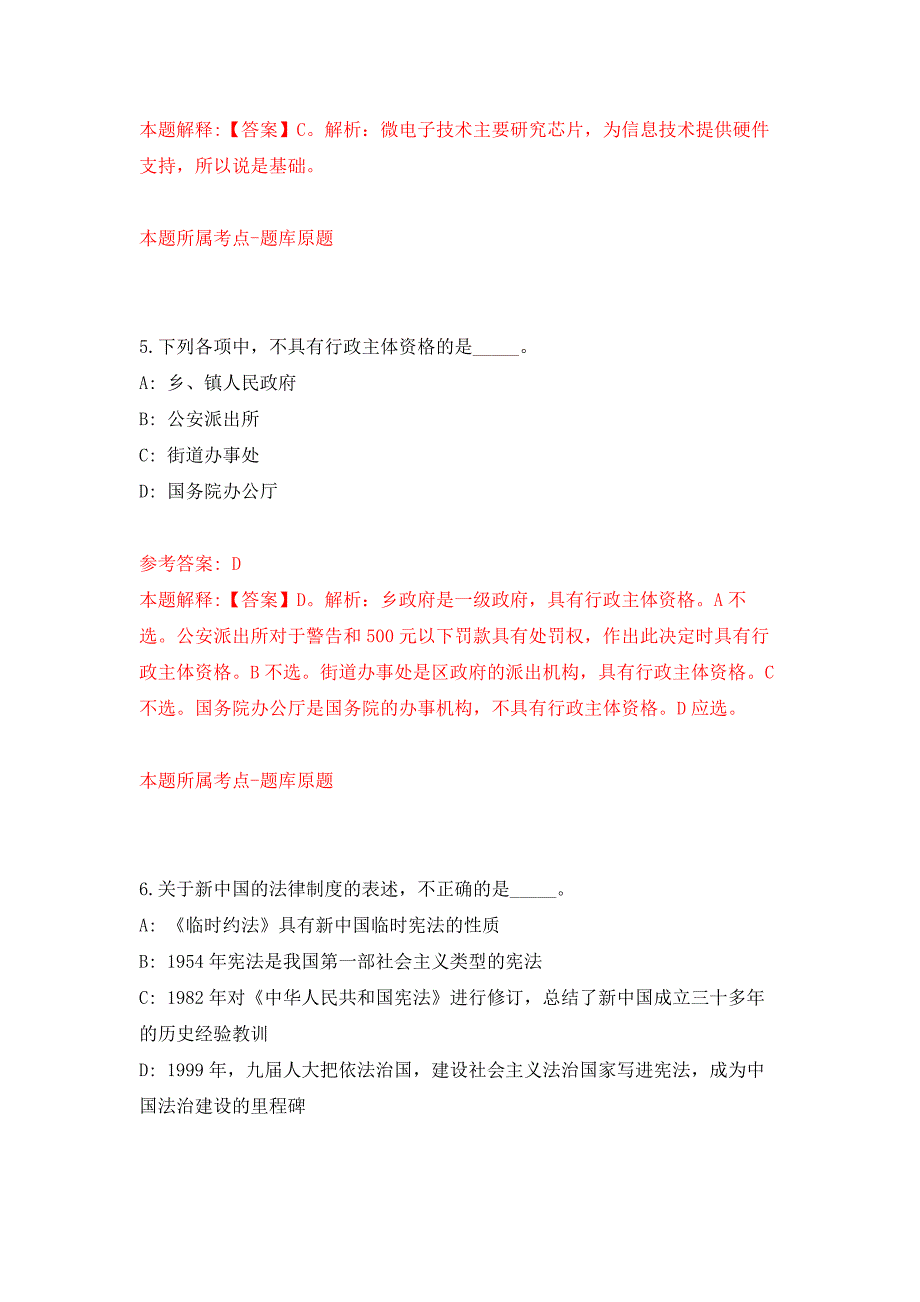 本题解释:【答案】C。解析：微电子技术主要研究芯片，为信息技术提供硬件支持，所以说是基础。

本题所属考点-题库原题

5.下列各项中，不具有行政主体资格的是_____。
A: 乡、镇人民政府
B: 公安派出所
C: 街道办事处
D: 国务院办公厅

参考答案: D
本题解释:【答案】D。解析：乡政府是一级政府，具有行政主体资格。A不选。公安派出所对于警告和500元以下罚款具有处罚权，作出此决定时具有行政主体资格。B不选。街道办事处是区政府的派出机构，具有行政主体资格。C不选。国务院办公厅是国务院的办事机构，不具有行政主体资格。D应选。

本题所属考点-题库原题

6.关于新中国的法律制度的表述，不正确的是_____。
A: 《临时约法》具有新中国临时宪法的性质
B: 1954年宪法是我国第一部社会主义类型的宪法
C: 1982年对《中华人民共和国宪法》进行修订，总结了新中国成立三十多年的历史经验教训
D: 1999年，九届人大把依法治国，建设社会主义法治国家写进宪法，成为中国法治建设的里程碑